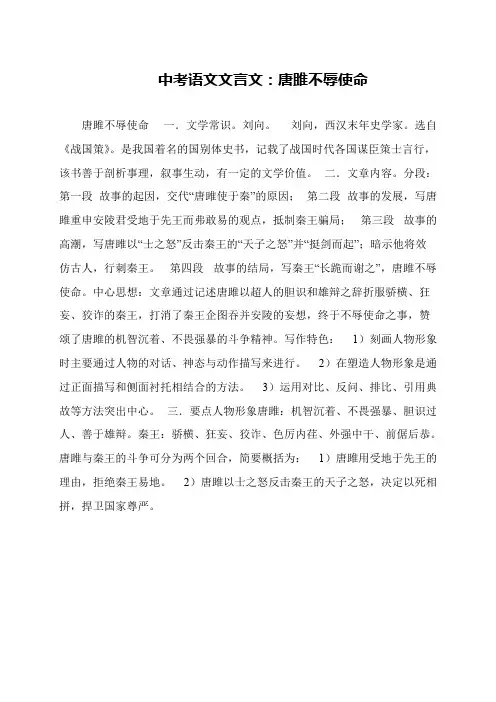 中考语文文言文：唐雎不辱使命

唐雎不辱使命　一．文学常识。刘向。　刘向，西汉末年史学家。选自《战国策》。是我国着名的国别体史书，记载了战国时代各国谋臣策士言行，该书善于剖析事理，叙事生动，有一定的文学价值。　二．文章内容。分段：第一段　故事的起因，交代“唐雎使于秦”的原因；　第二段　故事的发展，写唐雎重申安陵君受地于先王而弗敢易的观点，抵制秦王骗局；　第三段　故事的高潮，写唐雎以“士之怒”反击秦王的“天子之怒”并“挺剑而起”；暗示他将效仿古人，行刺秦王。　第四段　故事的结局，写秦王“长跪而谢之”，唐雎不辱使命。中心思想：文章通过记述唐雎以超人的胆识和雄辩之辞折服骄横、狂妄、狡诈的秦王，打消了秦王企图吞并安陵的妄想，终于不辱使命之事，赞颂了唐雎的机智沉着、不畏强暴的斗争精神。写作特色：　1）刻画人物形象时主要通过人物的对话、神态与动作描写来进行。　2）在塑造人物形象是通过正面描写和侧面衬托相结合的方法。　3）运用对比、反问、排比、引用典故等方法突出中心。　三．要点人物形象唐雎：机智沉着、不畏强暴、胆识过人、善于雄辩。秦王：骄横、狂妄、狡诈、色厉内荏、外强中干、前倨后恭。唐雎与秦王的斗争可分为两个回合，简要概括为：　1）唐雎用受地于先王的理由，拒绝秦王易地。　2）唐雎以士之怒反击秦王的天子之怒，决定以死相拼，捍卫国家尊严。